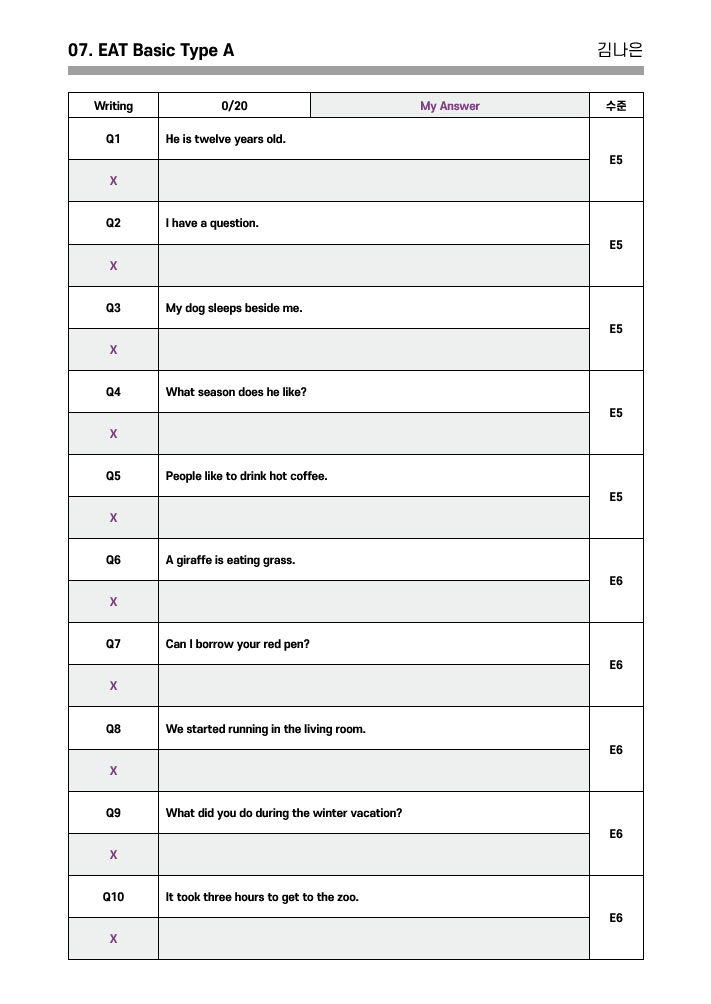 07. EAT Basic Type A

김나은

| Writing | 0/20 | My Answer | 수준 |
|---|---|---|---|
| Q1 | He is twelve years old. | | E5 |
| X | | | |
| Q2 | I have a question. | | E5 |
| X | | | |
| Q3 | My dog sleeps beside me. | | E5 |
| X | | | |
| Q4 | What season does he like? | | E5 |
| X | | | |
| Q5 | People like to drink hot coffee. | | E5 |
| X | | | |
| Q6 | A giraffe is eating grass. | | E6 |
| X | | | |
| Q7 | Can I borrow your red pen? | | E6 |
| X | | | |
| Q8 | We started running in the living room. | | E6 |
| X | | | |
| Q9 | What did you do during the winter vacation? | | E6 |
| X | | | |
| Q10 | It took three hours to get to the zoo. | | E6 |
| X | | | |